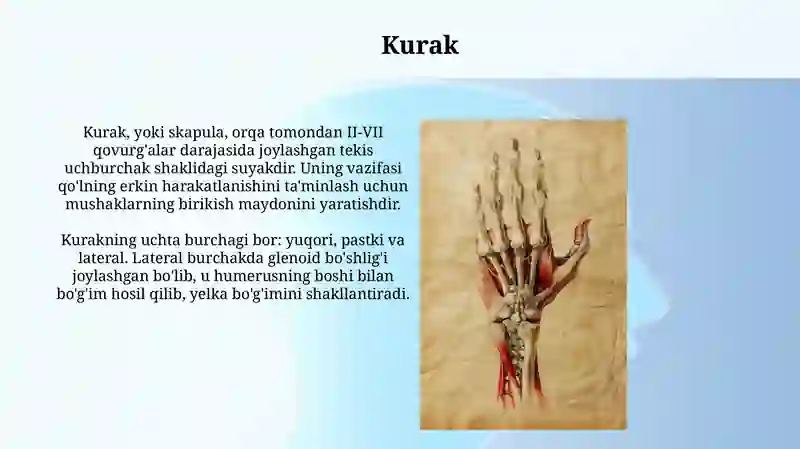 Kurak

Kurak, yoki skapula, orqa tomondan II-VII qovurg'alar darajasida joylashgan tekis uchburchak shaklidagi suyakdir. Uning vazifasi qo'lning erkin harakatlanishini ta'minlash uchun mushaklarning birikish maydonini yaratishdir.

Kurakning uchta burchagi bor: yuqori, pastki va lateral. Lateral burchakda glenoid bo'shlig'i joylashgan bo'lib, u humerusning boshi bilan bo'g'im hosil qilib, yelka bo'g'imini shakllantiradi.